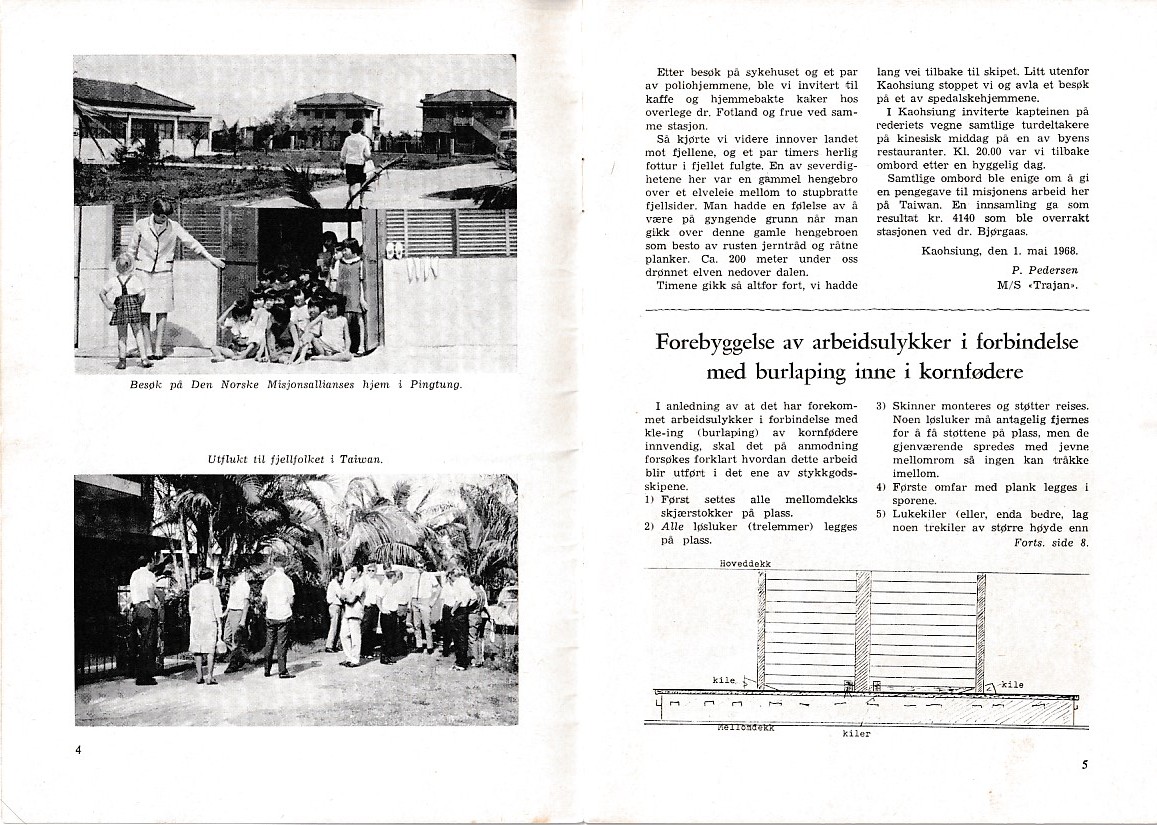 Besøk på Den Norske Misjonsallianses hjem i Pingtung.

Utflukt til fjellfolket i Taiwan.

4

Etter besøk på sykehuset og et par av poliohjemmene, ble vi invitert til kaffe og hjemmebakte kaker hos overlege dr. Fotland og frue ved samme stasjon.

Så kjørte vi videre innover landet mot fjellene, og et par timers herlig fottur i fjellet fulgte. En av severdighetene her var en gammel hengebro over et elveleie mellom to stupbratte fjellsider. Man hadde en følelse av å være på gyngende grunn når man gikk over denne gamle hengebroen som besto av rusten jerntråd og råtne planker. Ca. 200 meter under oss drønnet elven nedover dalen.

Timene gikk så altfor fort, vi hadde lang vei tilbake til skipet. Litt utenfor Kaohsiung stoppet vi og avla et besøk på et av spedalskehjemmene.

I Kaohsiung inviterte kapteinen på rederiets vegne samtlige turdeltakere på kinesisk middag på en av byens restauranter. Kl. 20.00 var vi tilbake ombord etter en hyggelig dag.

Samtlige ombord ble enige om å gi en pengegave til misjonens arbeid her på Taiwan. En innsamling ga som resultat kr. 4140 som ble overrakt stasjonen ved dr. Bjørgaas.

Kaohsiung, den 1. mai 1968.

P. Pedersen
M/S «Trajan».

Forebyggelse av arbeidsulykker i forbindelse med burlaping inne i kornfødere

I anledning av at det har forekommet arbeidsulykker i forbindelse med kle-ing (burlaping) av kornfødere innvendig, skal det på anmodning forsøkes forklart hvordan dette arbeid blir utført i det ene av stykkgodsskipene.

1) Først settes alle mellomdekks skjærstokker på plass.

2) Alle løsluker (trelemmer) legges på plass.

3) Skinner monteres og støtter reises. Noen løsluker må antagelig fjernes for å få støttene på plass, men de gjenværende spredes med jevne mellomrom så ingen kan tråkke imellom.

4) Første omfar med plank legges i sporene.

5) Lukekiler (eller, enda bedre, lag noen trekiler av større høyde enn Forts. side 8.

Hoveddekk

kile

kile

Mellomdekk

kiler

5